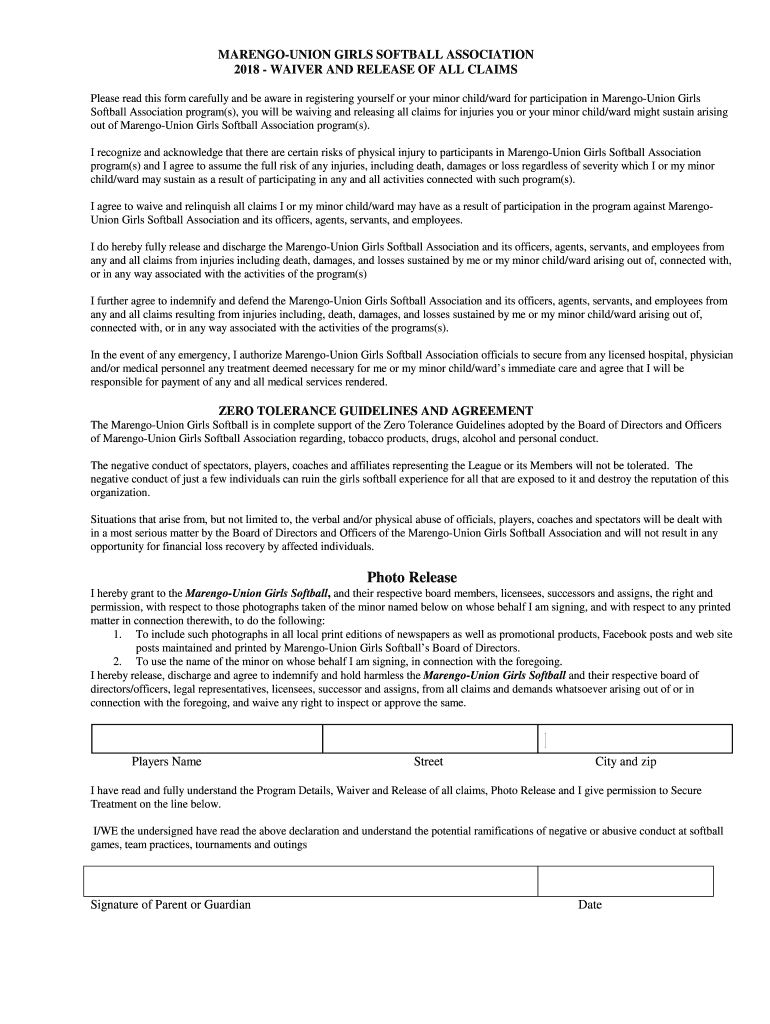 MARENGO-UNION GIRLS SOFTBALL ASSOCIATION
2018 - WAIVER AND RELEASE OF ALL CLAIMS

Please read this form carefully and be aware in registering yourself or your minor child/ward for participation in Marengo-Union Girls Softball Association program(s), you will be waiving and releasing all claims for injuries you or your minor child/ward might sustain arising out of Marengo-Union Girls Softball Association program(s).

I recognize and acknowledge that there are certain risks of physical injury to participants in Marengo-Union Girls Softball Association program(s) and I agree to assume the full risk of any injuries, including death, damages or loss regardless of severity which I or my minor child/ward may sustain as a result of participating in any and all activities connected with such program(s).

I agree to waive and relinquish all claims I or my minor child/ward may have as a result of participation in the program against Marengo-Union Girls Softball Association and its officers, agents, servants, and employees.

I do hereby fully release and discharge the Marengo-Union Girls Softball Association and its officers, agents, servants, and employees from any and all claims from injuries including death, damages, and losses sustained by me or my minor child/ward arising out of, connected with, or in any way associated with the activities of the program(s)

I further agree to indemnify and defend the Marengo-Union Girls Softball Association and its officers, agents, servants, and employees from any and all claims resulting from injuries including, death, damages, and losses sustained by me or my minor child/ward arising out of, connected with, or in any way associated with the activities of the programs(s).

In the event of any emergency, I authorize Marengo-Union Girls Softball Association officials to secure from any licensed hospital, physician and/or medical personnel any treatment deemed necessary for me or my minor child/ward's immediate care and agree that I will be responsible for payment of any and all medical services rendered.

ZERO TOLERANCE GUIDELINES AND AGREEMENT
The Marengo-Union Girls Softball is in complete support of the Zero Tolerance Guidelines adopted by the Board of Directors and Officers of Marengo-Union Girls Softball Association regarding, tobacco products, drugs, alcohol and personal conduct.

The negative conduct of spectators, players, coaches and affiliates representing the League or its Members will not be tolerated. The negative conduct of just a few individuals can ruin the girls softball experience for all that are exposed to it and destroy the reputation of this organization.

Situations that arise from, but not limited to, the verbal and/or physical abuse of officials, players, coaches and spectators will be dealt with in a most serious matter by the Board of Directors and Officers of the Marengo-Union Girls Softball Association and will not result in any opportunity for financial loss recovery by affected individuals.

Photo Release
I hereby grant to the Marengo-Union Girls Softball, and their respective board members, licensees, successors and assigns, the right and permission, with respect to those photographs taken of the minor named below on whose behalf I am signing, and with respect to any printed matter in connection therewith, to do the following:
1. To include such photographs in all local print editions of newspapers as well as promotional products, Facebook posts and web site posts maintained and printed by Marengo-Union Girls Softball's Board of Directors.
2. To use the name of the minor on whose behalf I am signing, in connection with the foregoing.
I hereby release, discharge and agree to indemnify and hold harmless the Marengo-Union Girls Softball and their respective board of directors/officers, legal representatives, licensees, successor and assigns, from all claims and demands whatsoever arising out of or in connection with the foregoing, and waive any right to inspect or approve the same.

Players Name Street City and zip

I have read and fully understand the Program Details, Waiver and Release of all claims, Photo Release and I give permission to Secure Treatment on the line below.

I/WE the undersigned have read the above declaration and understand the potential ramifications of negative or abusive conduct at softball games, team practices, tournaments and outings

Signature of Parent or Guardian Date